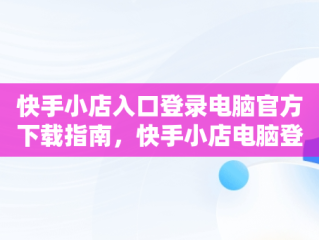 快手小店入口登录电脑官方下载指南，快手小店电脑登